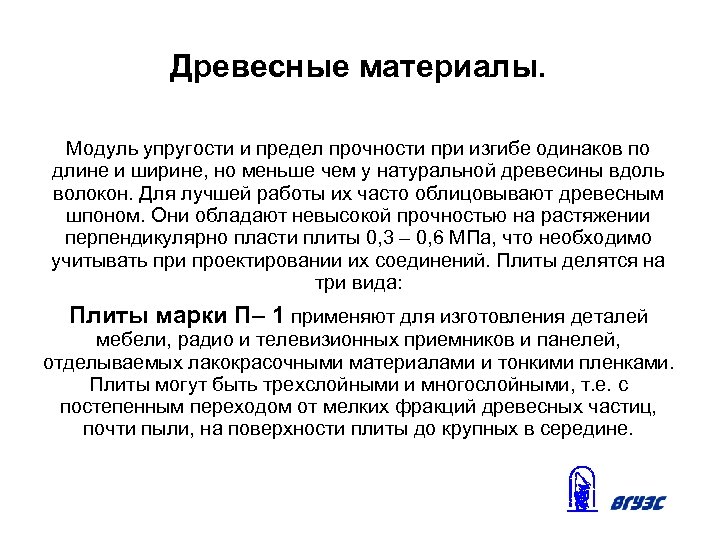 Древесные материалы.

Модуль упругости и предел прочности при изгибе одинаков по длине и ширине, но меньше чем у натуральной древесины вдоль волокон. Для лучшей работы их часто облицовывают древесным шпоном. Они обладают невысокой прочностью на растяжении перпендикулярно пласти плиты 0,3 – 0,6 МПа, что необходимо учитывать при проектировании их соединений. Плиты делятся на три вида:

Плиты марки П– 1 применяют для изготовления деталей мебели, радио и телевизионных приемников и панелей, отделываемых лакокрасочными материалами и тонкими пленками. Плиты могут быть трехслойными и многослойными, т.е. с постепенным переходом от мелких фракций древесных частиц, почти пыли, на поверхности плиты до крупных в середине.

ВГУЭС